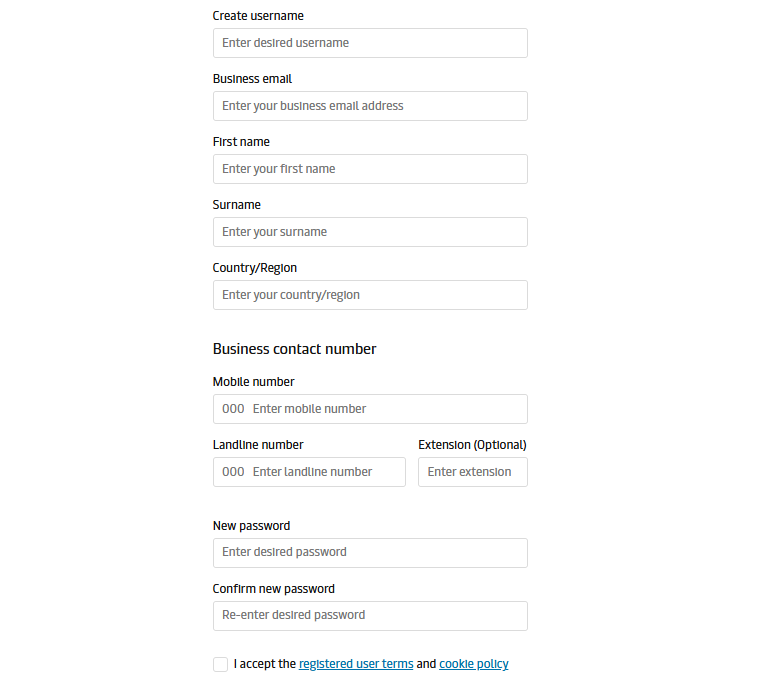 Create username

Enter desired username

Business email

Enter your business email address

First name

Enter your first name

Surname

Enter your surname

Country/Region

Enter your country/region

Business contact number

Mobile number

000 Enter mobile number

Landline number

000 Enter landline number

Extension (Optional)

Enter extension

New password

Enter desired password

Confirm new password

Re-enter desired password

I accept the registered user terms and cookie policy